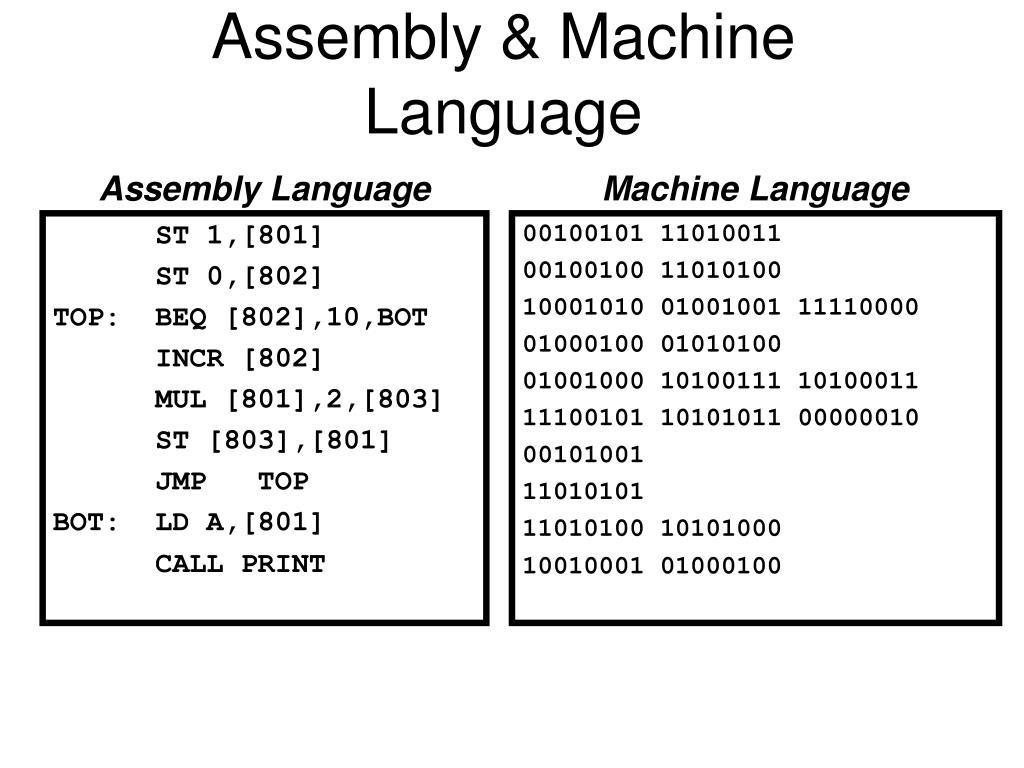 Assembly & Machine Language

Assembly Language

ST 1,[801]
ST 0,[802]
TOP: BEQ [802],10,BOT
INCR [802]
MUL [801],2,[803]
ST [803],[801]
JMP TOP
BOT: LD A,[801]
CALL PRINT

Machine Language

00100101 11010011
00100100 11010100
10001010 01001001 11110000
01000100 01010100
01001000 10100111 10100011
11100101 10101011 00000010
00101001
11010101
11010100 10101000
10010001 01000100